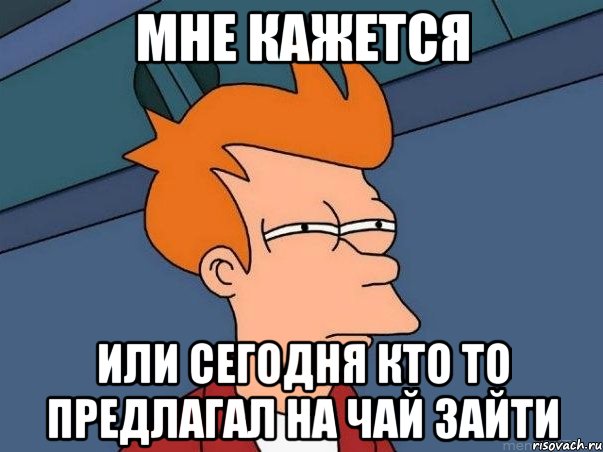 МНЕ КАЖЕТСЯ

ИЛИ СЕГОДНЯ КТО ТО ПРЕДЛАГАЛ НА ЧАЙ ЗАЙТИ

risovach.ru